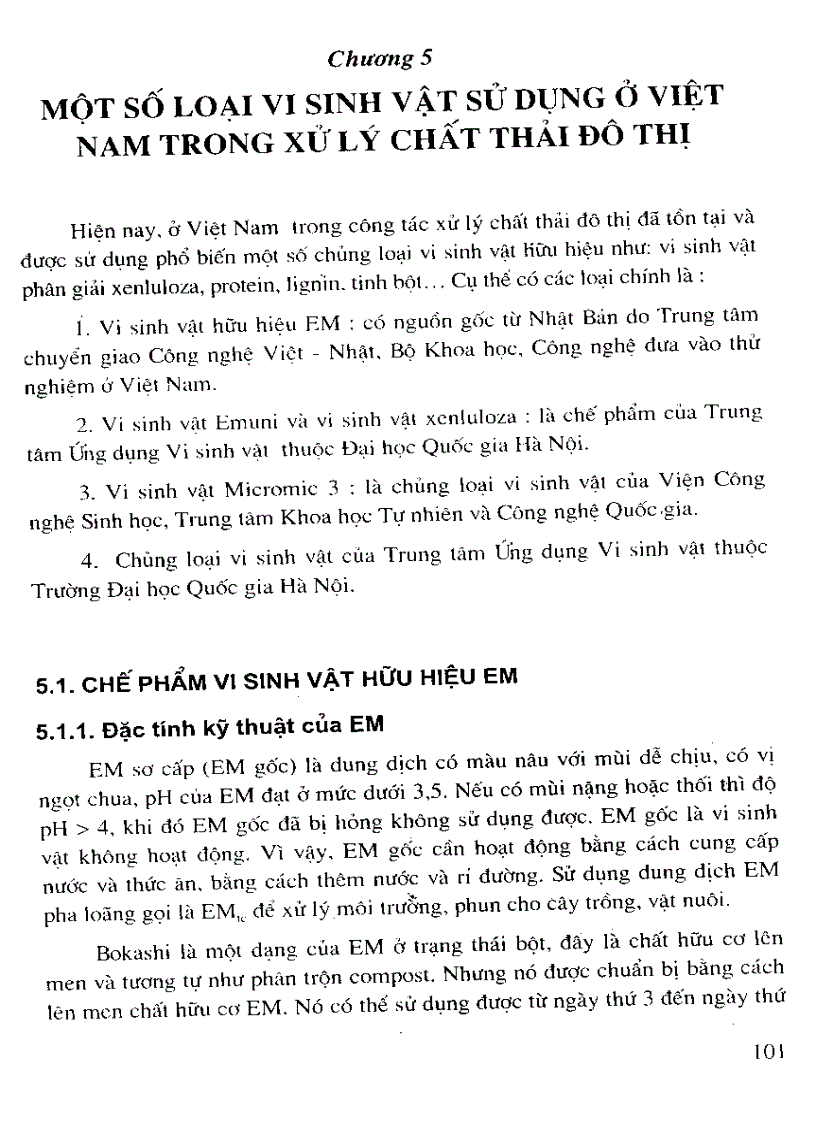 Chương 5

MỘT SỐ LOẠI VI SINH VẬT SỬ DỤNG Ở VIỆT NAM TRONG XỬ LÝ CHẤT THẢI ĐÔ THỊ

Hiện nay, ở Việt Nam trong công tác xử lý chất thải đô thị đã tồn tại và được sử dụng phổ biến một số chủng loại vi sinh vật hữu hiệu như: vi sinh vật phân giải xenluloza, protein, lignin, tinh bột... Cụ thể có các loại chính là :

1. Vi sinh vật hữu hiệu EM : có nguồn gốc từ Nhật Bản do Trung tâm chuyển giao Công nghệ Việt - Nhật, Bộ Khoa học, Công nghệ đưa vào thử nghiệm ở Việt Nam.

2. Vi sinh vật Emuni và vi sinh vật xenluloza : là chế phẩm của Trung tâm Ứng dụng Vi sinh vật thuộc Đại học Quốc gia Hà Nội.

3. Vi sinh vật Micromic 3 : là chủng loại vi sinh vật của Viện Công nghệ Sinh học, Trung tâm Khoa học Tự nhiên và Công nghệ Quốc gia.

4. Chủng loại vi sinh vật của Trung tâm Ứng dụng Vi sinh vật thuộc Trường Đại học Quốc gia Hà Nội.

5.1. CHẾ PHẨM VI SINH VẬT HỮU HIỆU EM

5.1.1. Đặc tính kỹ thuật của EM

EM sơ cấp (EM gốc) là dung dịch có màu nâu với mùi dễ chịu, có vị ngọt chua, pH của EM đạt ở mức dưới 3,5. Nếu có mùi nặng hoặc thối thì độ pH > 4, khi đó EM gốc đã bị hỏng không sử dụng được. EM gốc là vi sinh vật không hoạt động. Vì vậy, EM gốc cần hoạt động bằng cách cung cấp nước và thức ăn, bằng cách thêm nước và rỉ đường. Sử dụng dung dịch EM pha loãng gọi là $EM_{tc}$ để xử lý môi trường, phun cho cây trồng, vật nuôi.

Bokashi là một dạng của EM ở trạng thái bột, đây là chất hữu cơ lên men và tương tự như phân trộn compost. Nhưng nó được chuẩn bị bằng cách lên men chất hữu cơ EM. Nó có thể sử dụng được từ ngày thứ 3 đến ngày thứ

101